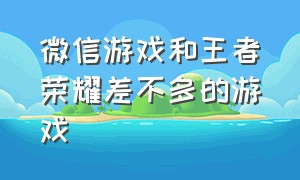 微信游戏和王者荣耀差不多的游戏